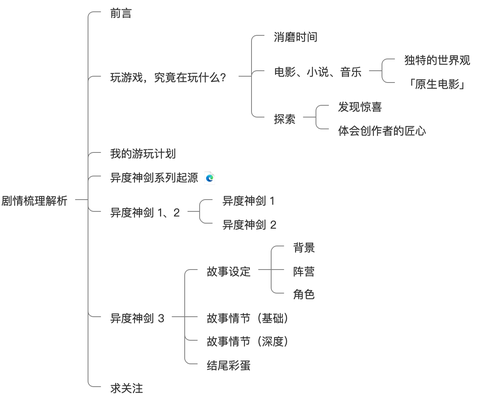 剧情梳理解析

前言

玩游戏，究竟在玩什么？

消磨时间

电影、小说、音乐

独特的世界观

「原生电影」

探索

发现惊喜

体会创作者的匠心

我的游玩计划

异度神剑系列起源

异度神剑 1、2

异度神剑 1

异度神剑 2

异度神剑 3

故事设定

背景

阵营

角色

故事情节（基础）

故事情节（深度）

结尾彩蛋

求关注